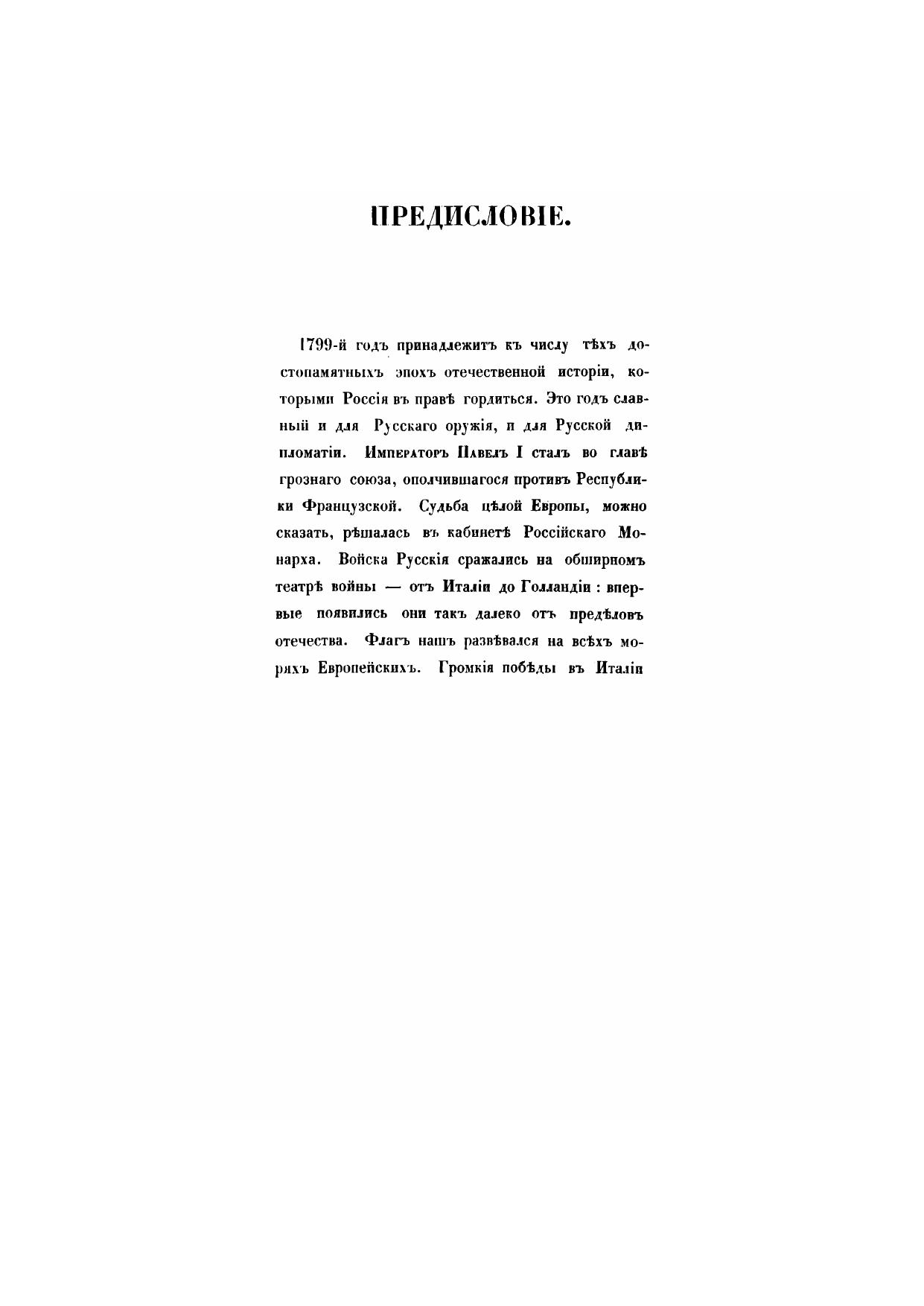 ПРЕДИСЛОВІЕ.

1799-й годъ принадлежитъ къ числу тѣхъ достопамятныхъ эпохъ отечественной исторіи, которыми Россія въ правѣ гордиться. Это годъ славный и для Русскаго оружія, и для Русской дипломатіи. Императоръ Павелъ I сталъ во главѣ грознаго союза, ополчившагося противъ Республики Французской. Судьба цѣлой Европы, можно сказать, рѣшалась въ кабинетѣ Россійскаго Монарха. Войска Русскія сражались на обширномъ театрѣ войны — отъ Италіи до Голландіи : впервые появились они такъ далеко отъ предѣловъ отечества. Флагъ нашъ развѣвался на всѣхъ моряхъ Европейскихъ. Громкія побѣды въ Италіи